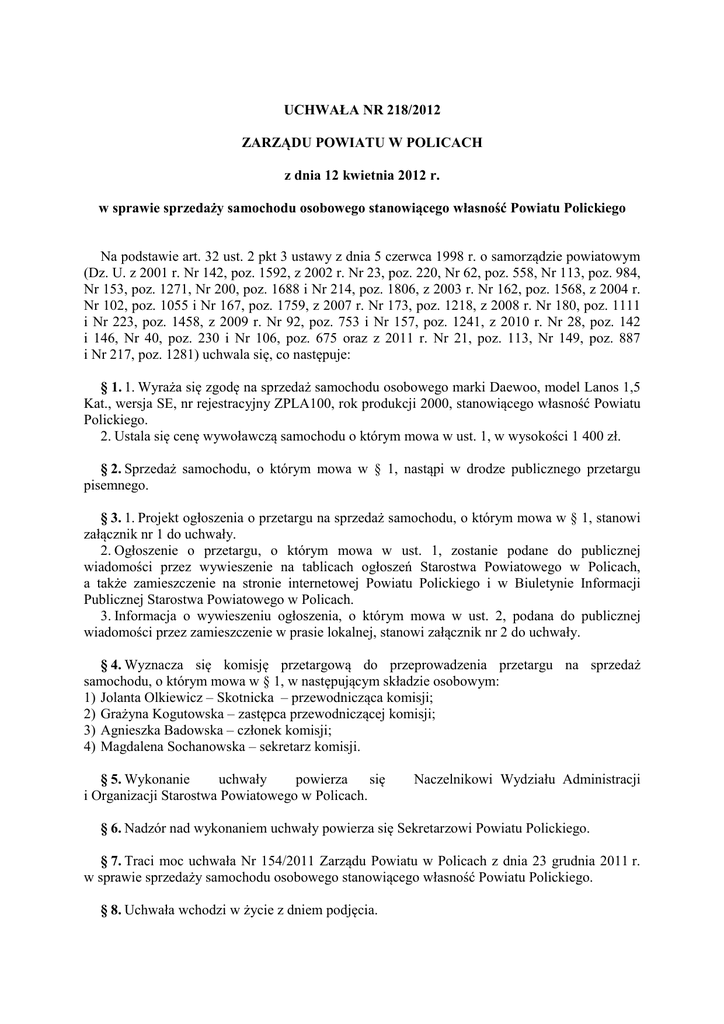 UCHWAŁA NR 218/2012

ZARZĄDU POWIATU W POLICACH

z dnia 12 kwietnia 2012 r.

w sprawie sprzedaży samochodu osobowego stanowiącego własność Powiatu Polickiego

Na podstawie art. 32 ust. 2 pkt 3 ustawy z dnia 5 czerwca 1998 r. o samorządzie powiatowym (Dz. U. z 2001 r. Nr 142, poz. 1592, z 2002 r. Nr 23, poz. 220, Nr 62, poz. 558, Nr 113, poz. 984, Nr 153, poz. 1271, Nr 200, poz. 1688 i Nr 214, poz. 1806, z 2003 r. Nr 162, poz. 1568, z 2004 r. Nr 102, poz. 1055 i Nr 167, poz. 1759, z 2007 r. Nr 173, poz. 1218, z 2008 r. Nr 180, poz. 1111 i Nr 223, poz. 1458, z 2009 r. Nr 92, poz. 753 i Nr 157, poz. 1241, z 2010 r. Nr 28, poz. 142 i 146, Nr 40, poz. 230 i Nr 106, poz. 675 oraz z 2011 r. Nr 21, poz. 113, Nr 149, poz. 887 i Nr 217, poz. 1281) uchwala się, co następuje:

§ 1. 1. Wyraża się zgodę na sprzedaż samochodu osobowego marki Daewoo, model Lanos 1,5 Kat., wersja SE, nr rejestracyjny ZPLA100, rok produkcji 2000, stanowiącego własność Powiatu Polickiego.
2. Ustala się cenę wywoławczą samochodu o którym mowa w ust. 1, w wysokości 1 400 zł.

§ 2. Sprzedaż samochodu, o którym mowa w § 1, nastąpi w drodze publicznego przetargu pisemnego.

§ 3. 1. Projekt ogłoszenia o przetargu na sprzedaż samochodu, o którym mowa w § 1, stanowi załącznik nr 1 do uchwały.
2. Ogłoszenie o przetargu, o którym mowa w ust. 1, zostanie podane do publicznej wiadomości przez wywieszenie na tablicach ogłoszeń Starostwa Powiatowego w Policach, a także zamieszczenie na stronie internetowej Powiatu Polickiego i w Biuletynie Informacji Publicznej Starostwa Powiatowego w Policach.
3. Informacja o wywieszeniu ogłoszenia, o którym mowa w ust. 2, podana do publicznej wiadomości przez zamieszczenie w prasie lokalnej, stanowi załącznik nr 2 do uchwały.

§ 4. Wyznacza się komisję przetargową do przeprowadzenia przetargu na sprzedaż samochodu, o którym mowa w § 1, w następującym składzie osobowym:
1) Jolanta Olkiewicz – Skotnicka – przewodnicząca komisji;
2) Grażyna Kogutowska – zastępca przewodniczącej komisji;
3) Agnieszka Badowska – członek komisji;
4) Magdalena Sochanowska – sekretarz komisji.

§ 5. Wykonanie uchwały powierza się Naczelnikowi Wydziału Administracji i Organizacji Starostwa Powiatowego w Policach.

§ 6. Nadzór nad wykonaniem uchwały powierza się Sekretarzowi Powiatu Polickiego.

§ 7. Traci moc uchwała Nr 154/2011 Zarządu Powiatu w Policach z dnia 23 grudnia 2011 r. w sprawie sprzedaży samochodu osobowego stanowiącego własność Powiatu Polickiego.

§ 8. Uchwała wchodzi w życie z dniem podjęcia.